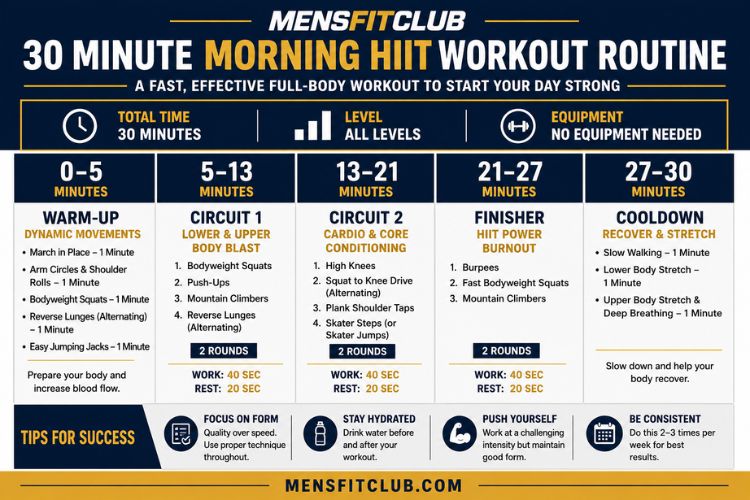 MENSFITCLUB

30 MINUTE MORNING HIIT WORKOUT ROUTINE

A FAST, EFFECTIVE FULL-BODY WORKOUT TO START YOUR DAY STRONG

TOTAL TIME
30 MINUTES

LEVEL
ALL LEVELS

EQUIPMENT
NO EQUIPMENT NEEDED

0–5
MINUTES

WARM-UP
DYNAMIC MOVEMENTS

• March in Place – 1 Minute
• Arm Circles & Shoulder Rolls – 1 Minute
• Bodyweight Squats – 1 Minute
• Reverse Lunges (Alternating) – 1 Minute
• Easy Jumping Jacks – 1 Minute

Prepare your body and increase blood flow.

5–13
MINUTES

CIRCUIT 1
LOWER & UPPER BODY BLAST

1. Bodyweight Squats
2. Push-Ups
3. Mountain Climbers
4. Reverse Lunges (Alternating)

2 ROUNDS

WORK: 40 SEC
REST: 20 SEC

13–21
MINUTES

CIRCUIT 2
CARDIO & CORE CONDITIONING

1. High Knees
2. Squat to Knee Drive (Alternating)
3. Plank Shoulder Taps
4. Skater Steps (or Skater Jumps)

2 ROUNDS

WORK: 40 SEC
REST: 20 SEC

21–27
MINUTES

FINISHER
HIIT POWER BURNOUT

1. Burpees
2. Fast Bodyweight Squats
3. Mountain Climbers

2 ROUNDS

WORK: 40 SEC
REST: 20 SEC

27–30
MINUTES

COOLDOWN
RECOVER & STRETCH

• Slow Walking – 1 Minute
• Lower Body Stretch – 1 Minute
• Upper Body Stretch & Deep Breathing – 1 Minute

Slow down and help your body recover.

TIPS FOR SUCCESS

FOCUS ON FORM
Quality over speed. Use proper technique throughout.

STAY HYDRATED
Drink water before and after your workout.

PUSH YOURSELF
Work at a challenging intensity but maintain good form.

BE CONSISTENT
Do this 2–3 times per week for best results.

MENSFITCLUB.COM